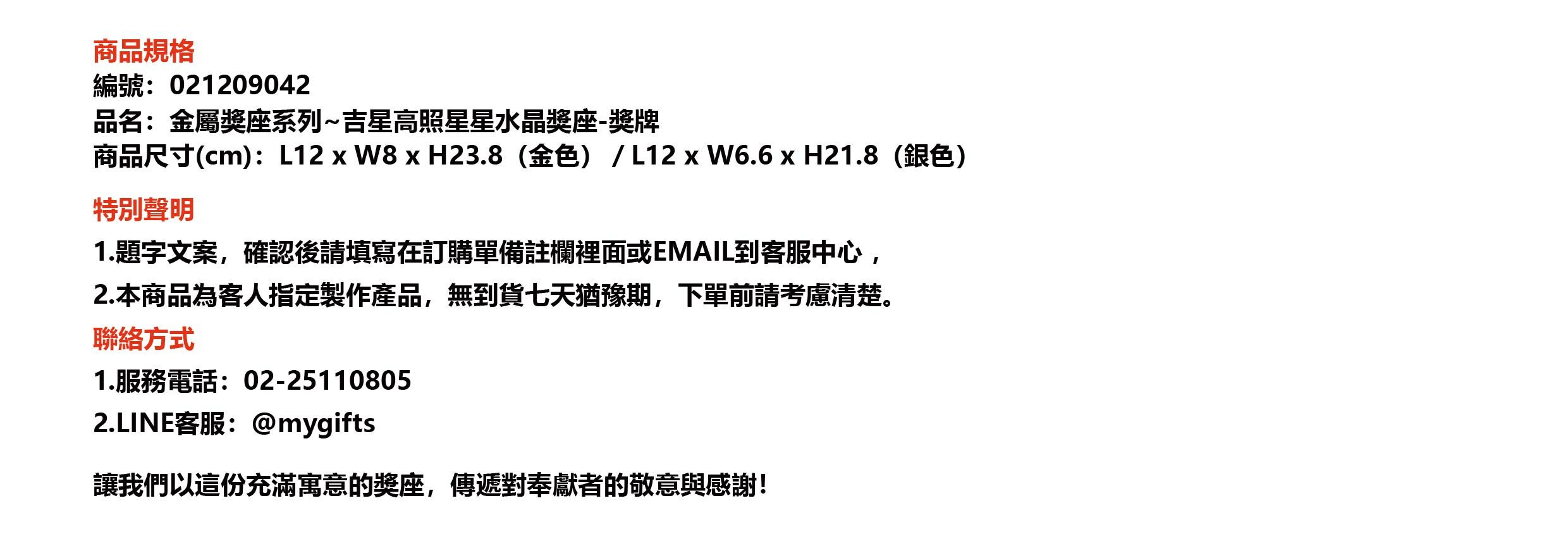 商品規格
編號：021209042
品名：金屬獎座系列~吉星高照星星水晶獎座-獎牌
商品尺寸(cm)：L12 x W8 x H23.8（金色） / L12 x W6.6 x H21.8（銀色）

特別聲明
1.題字文案，確認後請填寫在訂購單備註欄裡面或EMAIL到客服中心，
2.本商品為客人指定製作產品，無到貨七天猶豫期，下單前請考慮清楚。
聯絡方式
1.服務電話：02-25110805
2.LINE客服：@mygifts

讓我們以這份充滿寓意的獎座，傳遞對奉獻者的敬意與感謝!